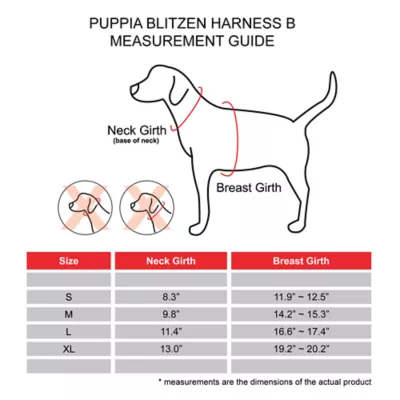 PUPPIA BLITZEN HARNESS B
MEASUREMENT GUIDE

Neck Girth
(base of neck)

Breast Girth

| Size | Neck Girth | Breast Girth |
|---|---|---|
| | | |
| S | 8.3" | 11.9" ~ 12.5" |
| M | 9.8" | 14.2" ~ 15.3" |
| L | 11.4" | 16.6" ~ 17.4" |
| XL | 13.0" | 19.2" ~ 20.2" |
| | | |

* measurements are the dimensions of the actual product